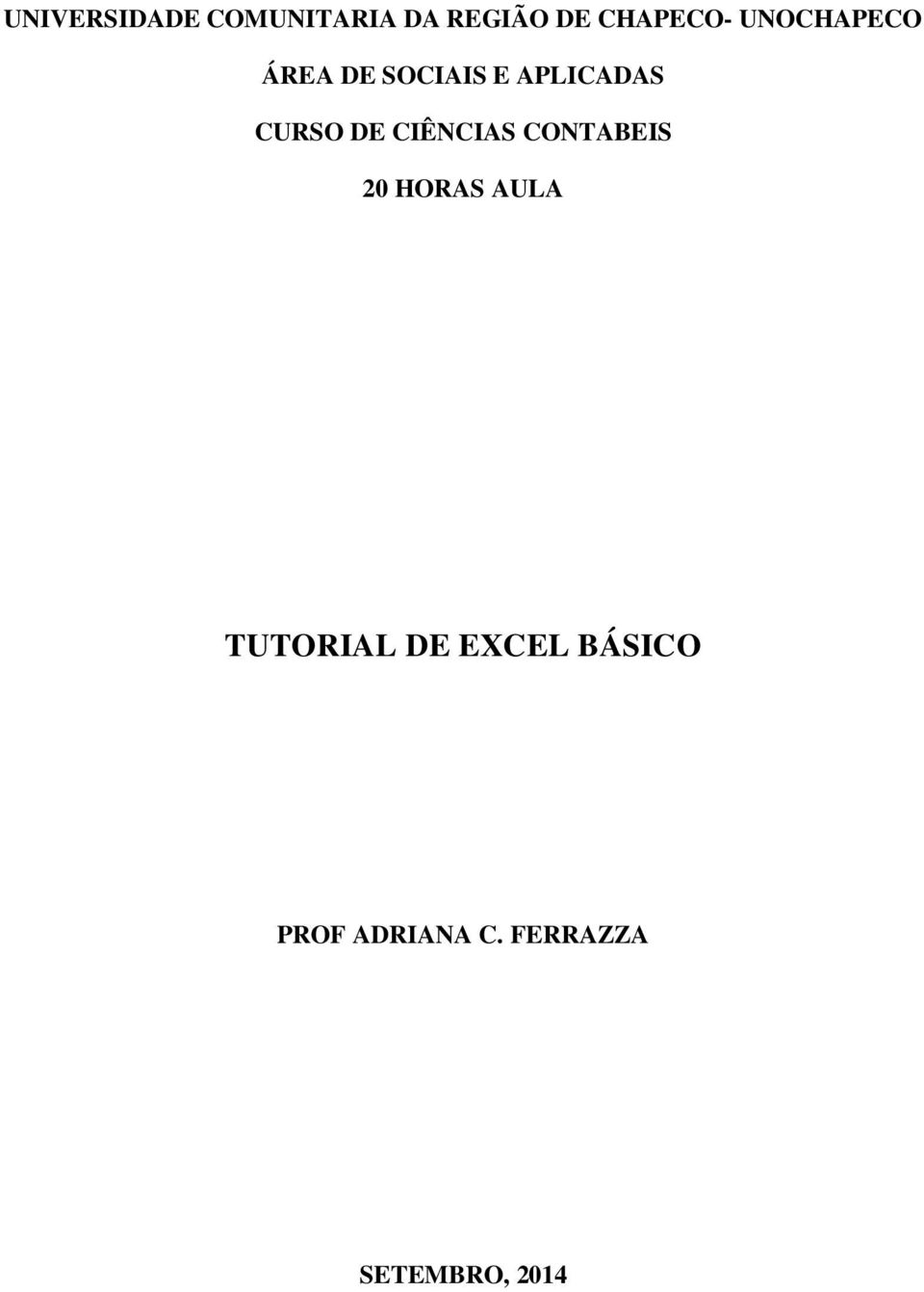 UNIVERSIDADE COMUNITARIA DA REGIÃO DE CHAPECO- UNOCHAPECO

ÁREA DE SOCIAIS E APLICADAS

CURSO DE CIÊNCIAS CONTABEIS

20 HORAS AULA

TUTORIAL DE EXCEL BÁSICO

PROF ADRIANA C. FERRAZZA

SETEMBRO, 2014